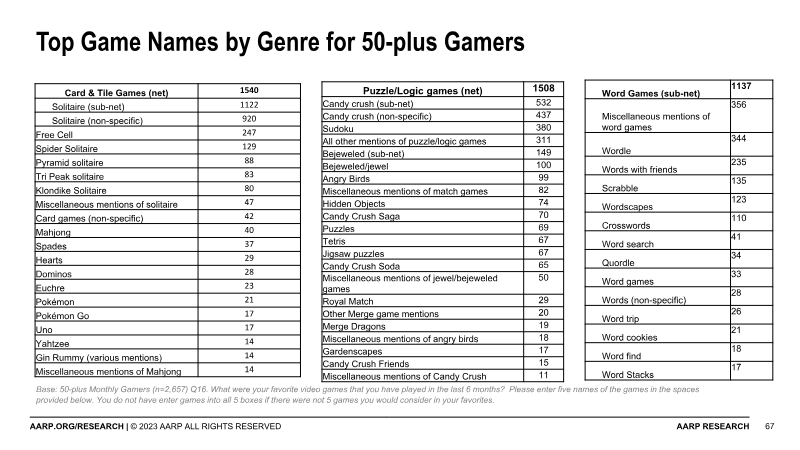 Top Game Names by Genre for 50-plus Gamers

| Card & Tile Games (net) | 1540 |
|---|---|
| Solitaire (sub-net) | 1122 |
| Solitaire (non-specific) | 920 |
| Free Cell | 247 |
| Spider Solitaire | 129 |
| Pyramid solitaire | 88 |
| Tri Peak solitaire | 83 |
| Klondike Solitaire | 80 |
| Miscellaneous mentions of solitaire | 47 |
| Card games (non-specific) | 42 |
| Mahjong | 40 |
| Spades | 37 |
| Hearts | 29 |
| Dominos | 28 |
| Euchre | 23 |
| Pokémon | 21 |
| Pokémon Go | 17 |
| Uno | 17 |
| Yahtzee | 14 |
| Gin Rummy (various mentions) | 14 |
| Miscellaneous mentions of Mahjong | 14 |

| Puzzle/Logic games (net) | 1508 |
|---|---|
| Candy crush (sub-net) | 532 |
| Candy crush (non-specific) | 437 |
| Sudoku | 380 |
| All other mentions of puzzle/logic games | 311 |
| Bejeweled (sub-net) | 149 |
| Bejeweled/jewel | 100 |
| Angry Birds | 99 |
| Miscellaneous mentions of match games | 82 |
| Hidden Objects | 74 |
| Candy Crush Saga | 70 |
| Puzzles | 69 |
| Tetris | 67 |
| Jigsaw puzzles | 67 |
| Candy Crush Soda | 65 |
| Miscellaneous mentions of jewel/bejeweled games | 50 |
| Royal Match | 29 |
| Other Merge game mentions | 20 |
| Merge Dragons | 19 |
| Miscellaneous mentions of angry birds | 18 |
| Gardenscapes | 17 |
| Candy Crush Friends | 15 |
| Miscellaneous mentions of Candy Crush | 11 |

| Word Games (sub-net) | 1137 |
|---|---|
| Miscellaneous mentions of word games | 356 |
| Wordle | 344 |
| Words with friends | 235 |
| Scrabble | 135 |
| Wordscapes | 123 |
| Crosswords | 110 |
| Word search | 41 |
| Quordle | 34 |
| Word games | 33 |
| Words (non-specific) | 28 |
| Word trip | 26 |
| Word cookies | 21 |
| Word find | 18 |
| Word Stacks | 17 |

Base: 50-plus Monthly Gamers (n=2,657) Q16. What were your favorite video games that you have played in the last 6 months? Please enter five names of the games in the spaces provided below. You do not have enter games into all 5 boxes if there were not 5 games you would consider in your favorites.

AARP.ORG/RESEARCH | © 2023 AARP ALL RIGHTS RESERVED

AARP RESEARCH 67